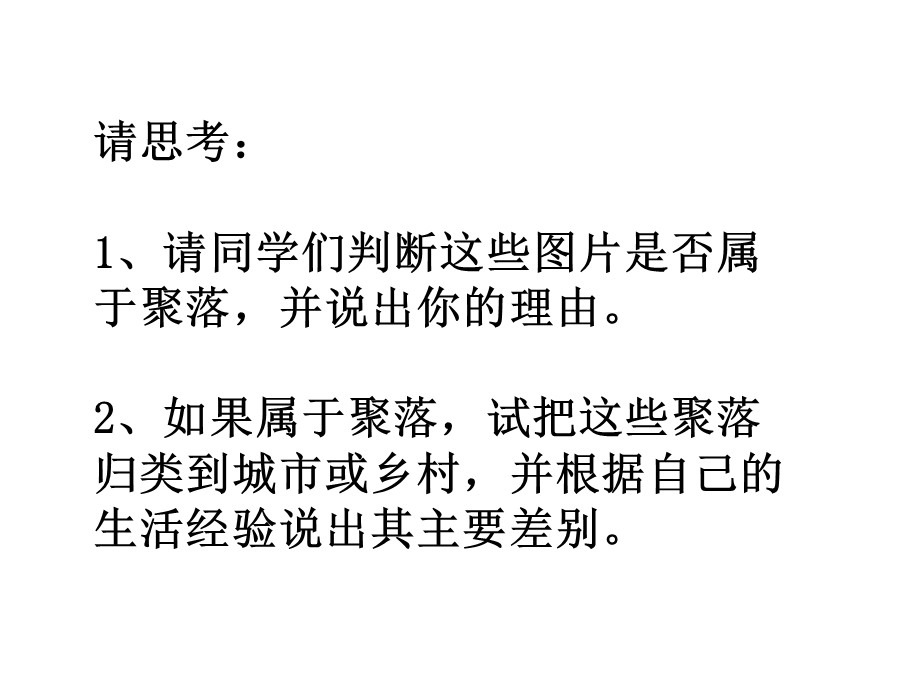 请思考：

1、请同学们判断这些图片是否属于聚落，并说出你的理由。

2、如果属于聚落，试把这些聚落归类到城市或乡村，并根据自己的生活经验说出其主要差别。